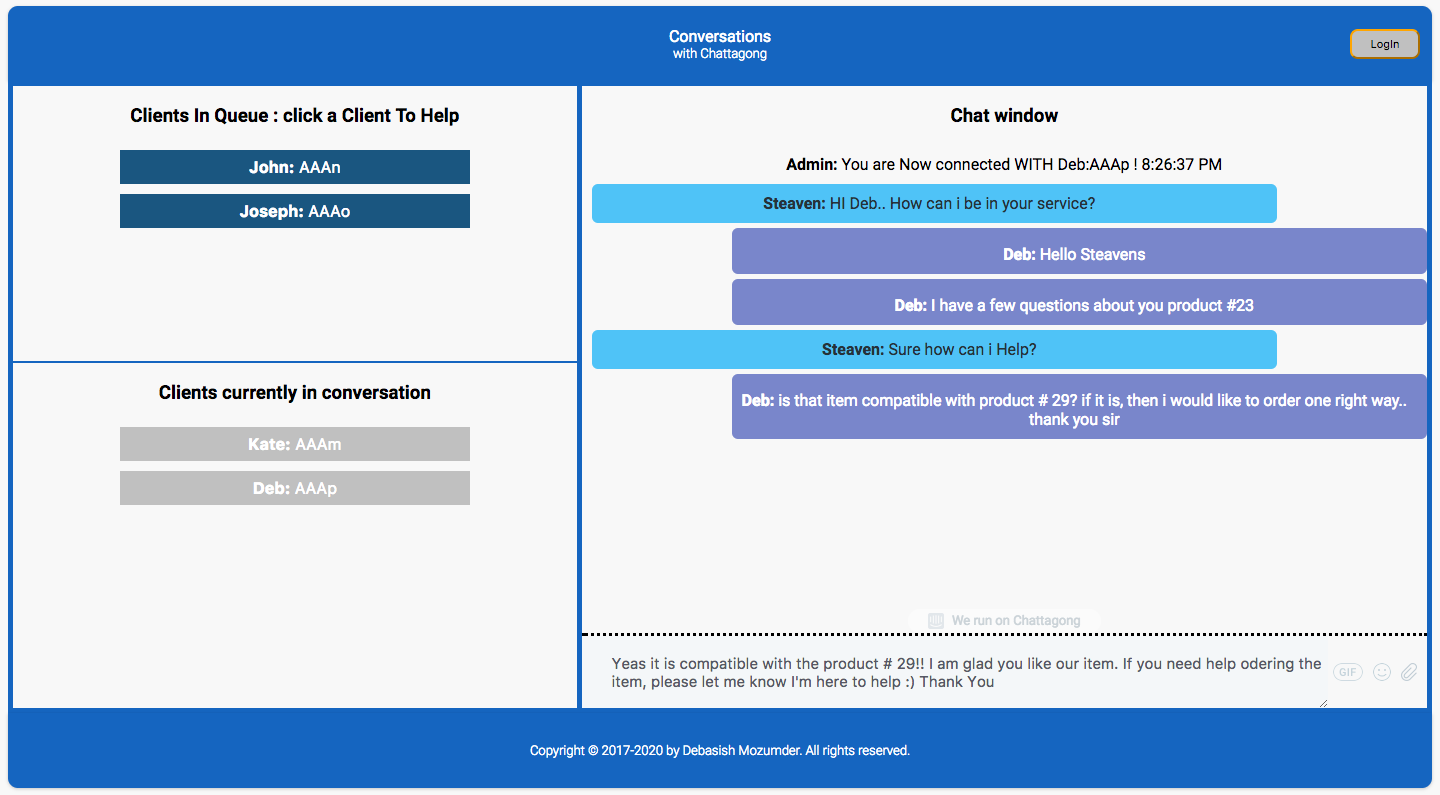 Conversations
with Chattagong

LogIn

Clients In Queue : click a Client To Help

John: AAAn

Joseph: AAAo

Clients currently in conversation

Kate: AAAm

Deb: AAAp

Chat window

Admin: You are Now connected WITH Deb:AAAp ! 8:26:37 PM

Steaven: HI Deb.. How can i be in your service?

Deb: Hello Steavens

Deb: I have a few questions about you product #23

Steaven: Sure how can i Help?

Deb: is that item compatible with product # 29? if it is, then i would like to order one right way.. thank you sir

We run on Chattagong

Yeas it is compatible with the product # 29!! I am glad you like our item. If you need help odering the item, please let me know I'm here to help :) Thank You

GIF

Copyright © 2017-2020 by Debasish Mozumder. All rights reserved.